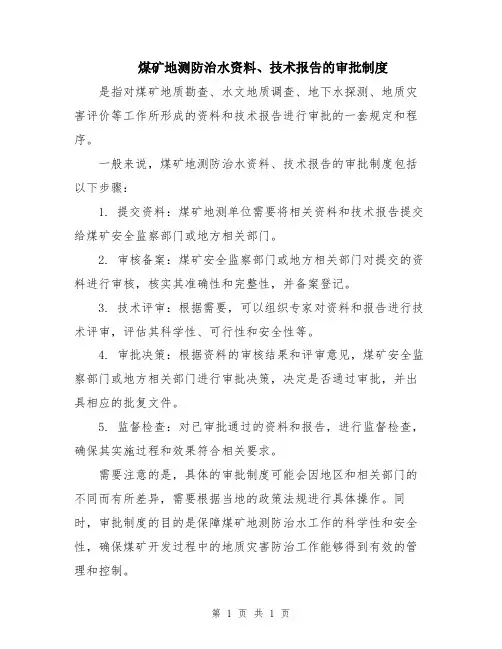 煤矿地测防治水资料、技术报告的审批制度

是指对煤矿地质勘查、水文地质调查、地下水探测、地质灾害评价等工作所形成的资料和技术报告进行审批的一套规定和程序。

一般来说，煤矿地测防治水资料、技术报告的审批制度包括以下步骤：

1. 提交资料：煤矿地测单位需要将相关资料和技术报告提交给煤矿安全监察部门或地方相关部门。

2. 审核备案：煤矿安全监察部门或地方相关部门对提交的资料进行审核，核实其准确性和完整性，并备案登记。

3. 技术评审：根据需要，可以组织专家对资料和报告进行技术评审，评估其科学性、可行性和安全性等。

4. 审批决策：根据资料的审核结果和评审意见，煤矿安全监察部门或地方相关部门进行审批决策，决定是否通过审批，并出具相应的批复文件。

5. 监督检查：对已审批通过的资料和报告，进行监督检查，确保其实施过程和效果符合相关要求。

需要注意的是，具体的审批制度可能会因地区和相关部门的不同而有所差异，需要根据当地的政策法规进行具体操作。同时，审批制度的目的是保障煤矿地测防治水工作的科学性和安全性，确保煤矿开发过程中的地质灾害防治工作能够得到有效的管理和控制。

第 1 页 共 1 页